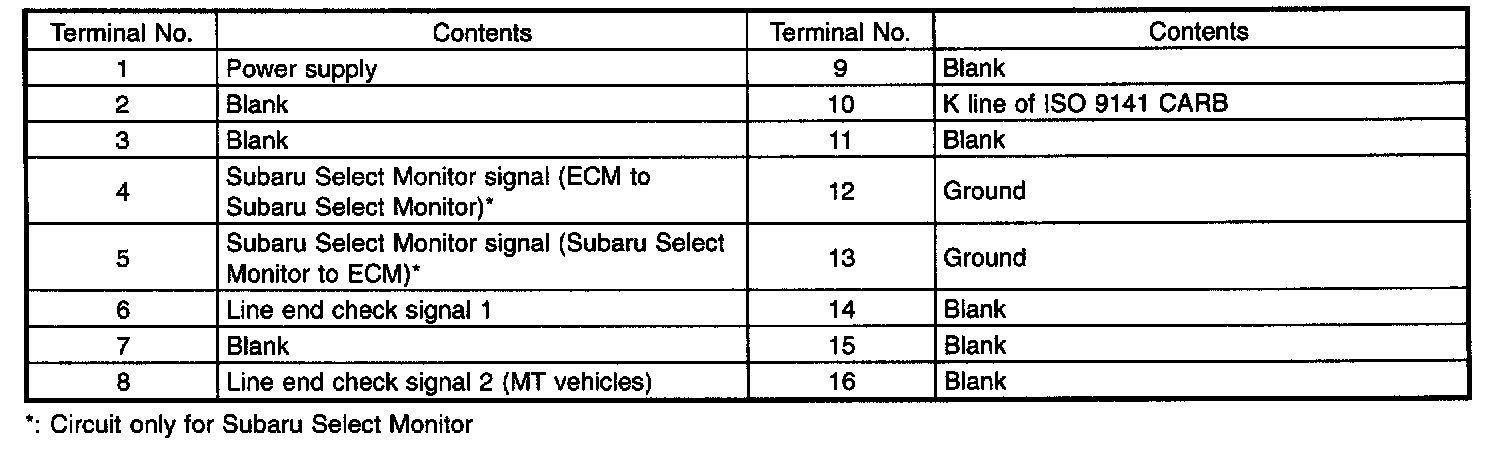 | Terminal No. | Contents | Terminal No. | Contents |
|---|---|---|---|
| 1 | Power supply | 9 | Blank |
| 2 | Blank | 10 | K line of ISO 9141 CARB |
| 3 | Blank | 11 | Blank |
| 4 | Subaru Select Monitor signal (ECM to Subaru Select Monitor)* | 12 | Ground |
| 5 | Subaru Select Monitor signal (Subaru Select Monitor to ECM)* | 13 | Ground |
| 6 | Line end check signal 1 | 14 | Blank |
| 7 | Blank | 15 | Blank |
| 8 | Line end check signal 2 (MT vehicles) | 16 | Blank |

*: Circuit only for Subaru Select Monitor